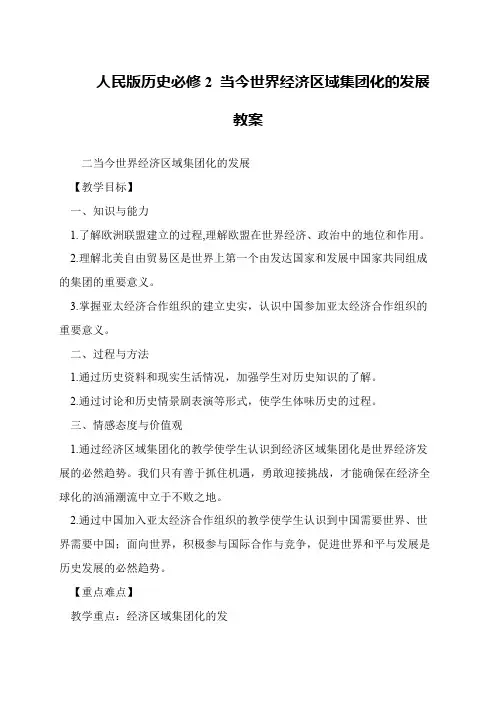 人民版历史必修 2 当今世界经济区域集团化的发展教案

二当今世界经济区域集团化的发展

【教学目标】

一、知识与能力

1.了解欧洲联盟建立的过程,理解欧盟在世界经济、政治中的地位和作用。

2.理解北美自由贸易区是世界上第一个由发达国家和发展中国家共同组成的集团的重要意义。

3.掌握亚太经济合作组织的建立史实，认识中国参加亚太经济合作组织的重要意义。

二、过程与方法

1.通过历史资料和现实生活情况，加强学生对历史知识的了解。

2.通过讨论和历史情景剧表演等形式，使学生体味历史的过程。

三、情感态度与价值观

1.通过经济区域集团化的教学使学生认识到经济区域集团化是世界经济发展的必然趋势。我们只有善于抓住机遇，勇敢迎接挑战，才能确保在经济全球化的汹涌潮流中立于不败之地。

2.通过中国加入亚太经济合作组织的教学使学生认识到中国需要世界、世界需要中国；面向世界，积极参与国际合作与竞争，促进世界和平与发展是历史发展的必然趋势。

【重点难点】

教学重点：经济区域集团化的发